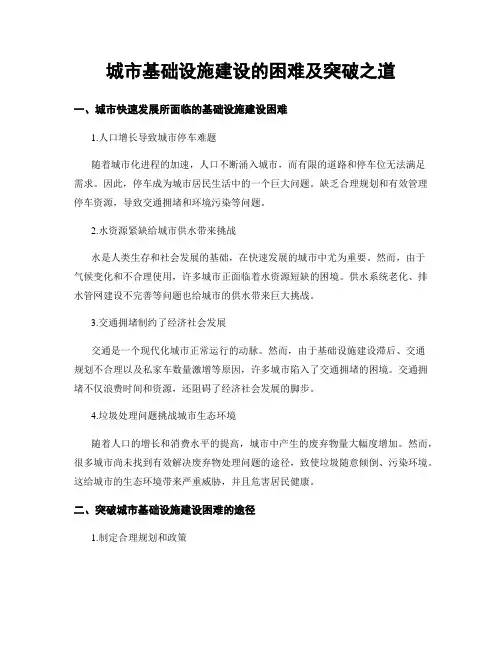 城市基础设施建设的困难及突破之道

一、城市快速发展所面临的基础设施建设困难

1.人口增长导致城市停车难题

随着城市化进程的加速，人口不断涌入城市，而有限的道路和停车位无法满足需求。因此，停车成为城市居民生活中的一个巨大问题。缺乏合理规划和有效管理停车资源，导致交通拥堵和环境污染等问题。

2.水资源紧缺给城市供水带来挑战

水是人类生存和社会发展的基础，在快速发展的城市中尤为重要。然而，由于气候变化和不合理使用，许多城市正面临着水资源短缺的困境。供水系统老化、排水管网建设不完善等问题也给城市的供水带来巨大挑战。

3.交通拥堵制约了经济社会发展

交通是一个现代化城市正常运行的动脉。然而，由于基础设施建设滞后、交通规划不合理以及私家车数量激增等原因，许多城市陷入了交通拥堵的困境。交通拥堵不仅浪费时间和资源，还阻碍了经济社会发展的脚步。

4.垃圾处理问题挑战城市生态环境

随着人口的增长和消费水平的提高，城市中产生的废弃物量大幅度增加。然而，很多城市尚未找到有效解决废弃物处理问题的途径，致使垃圾随意倾倒、污染环境。这给城市的生态环境带来严重威胁，并且危害居民健康。

二、突破城市基础设施建设困难的途径

1.制定合理规划和政策